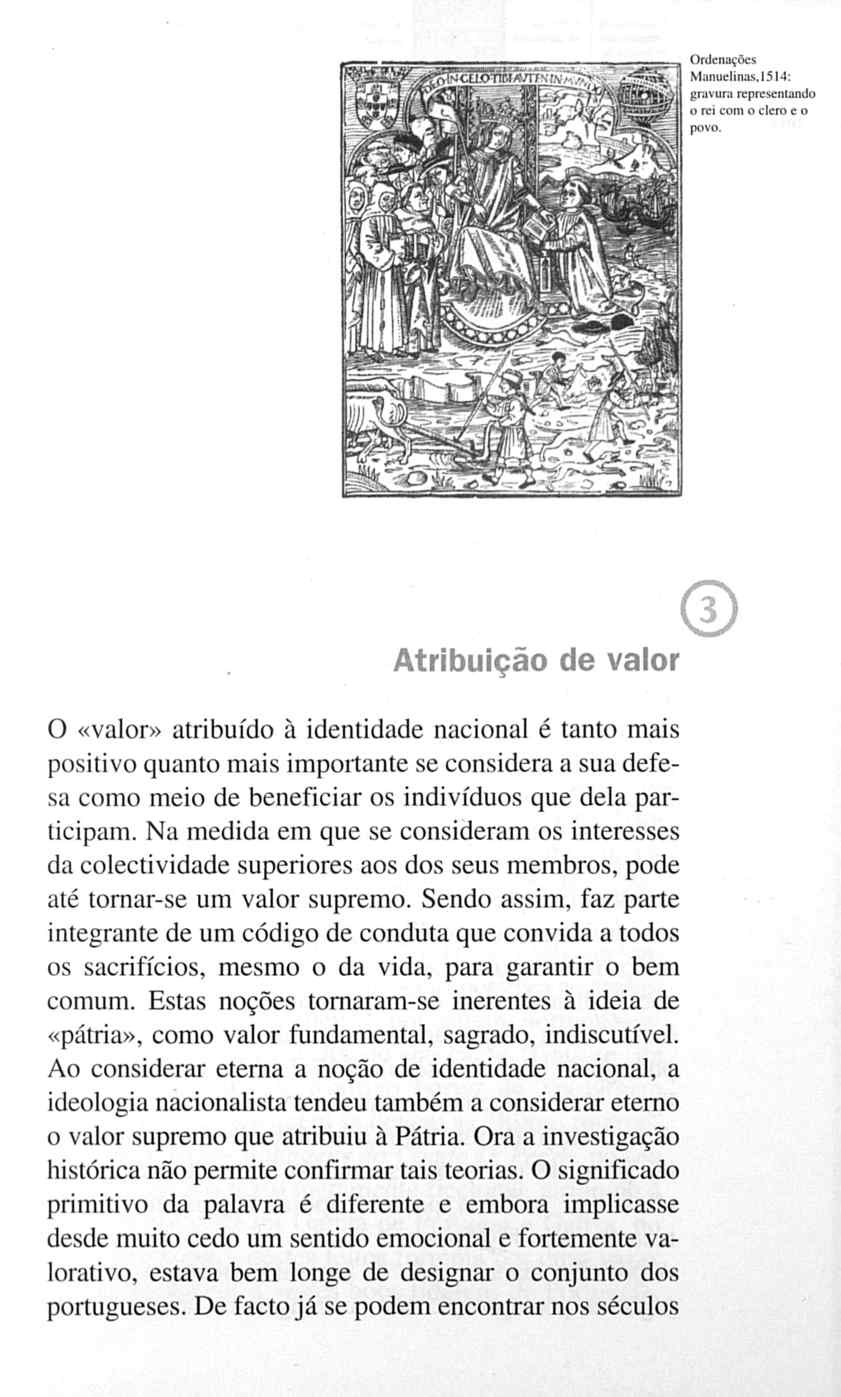 DEO IN CELO TIBI AVTEN IN MVNDO

Ordenações Manuelinas,1514: gravura representando o rei com o clero e o povo.

3

Atribuição de valor

O «valor» atribuído à identidade nacional é tanto mais positivo quanto mais importante se considera a sua defesa como meio de beneficiar os indivíduos que dela participam. Na medida em que se consideram os interesses da colectividade superiores aos dos seus membros, pode até tornar-se um valor supremo. Sendo assim, faz parte integrante de um código de conduta que convida a todos os sacrifícios, mesmo o da vida, para garantir o bem comum. Estas noções tornaram-se inerentes à ideia de «pátria», como valor fundamental, sagrado, indiscutível. Ao considerar eterna a noção de identidade nacional, a ideologia nacionalista tendeu também a considerar eterno o valor supremo que atribuiu à Pátria. Ora a investigação histórica não permite confirmar tais teorias. O significado primitivo da palavra é diferente e embora implicasse desde muito cedo um sentido emocional e fortemente valorativo, estava bem longe de designar o conjunto dos portugueses. De facto já se podem encontrar nos séculos